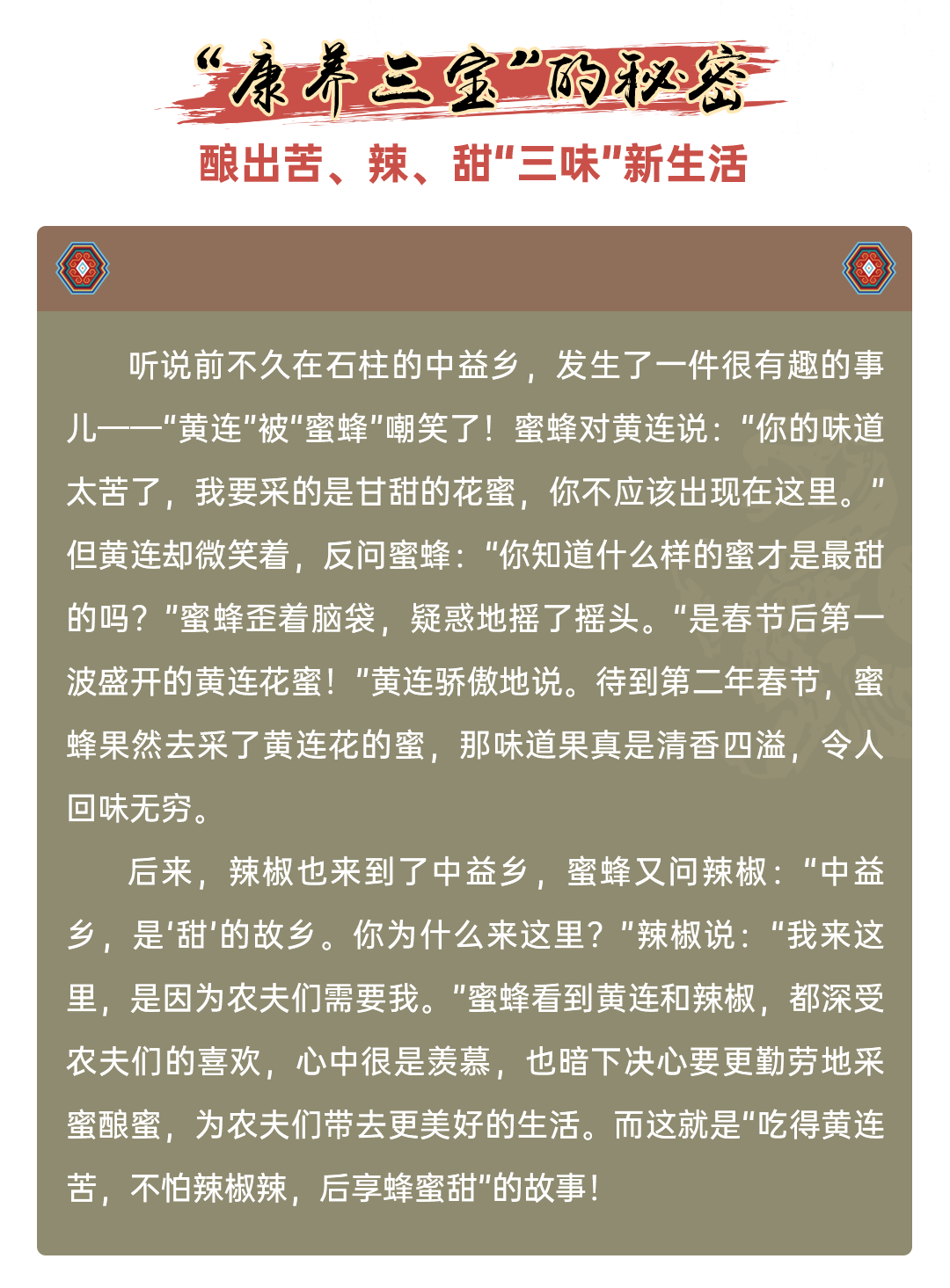 “康养三宝”的秘密

酿出苦、辣、甜“三味”新生活

听说前不久在石柱的中益乡，发生了一件很有趣的事儿——“黄连”被“蜜蜂”嘲笑了！蜜蜂对黄连说：“你的味道太苦了，我要采的是甘甜的花蜜，你不应该出现在这里。”但黄连却微笑着，反问蜜蜂：“你知道什么样的蜜才是最甜的吗？”蜜蜂歪着脑袋，疑惑地摇了摇头。“是春节后第一波盛开的黄连花蜜！”黄连骄傲地说。待到第二年春节，蜜蜂果然去采了黄连花的蜜，那味道果真是清香四溢，令人回味无穷。

后来，辣椒也来到了中益乡，蜜蜂又问辣椒：“中益乡，是‘甜’的故乡。你为什么来这里？”辣椒说：“我来这里，是因为农夫们需要我。”蜜蜂看到黄连和辣椒，都深受农夫们的喜欢，心中很是羡慕，也暗下决心要更勤劳地采蜜酿蜜，为农夫们带去更美好的生活。而这就是“吃得黄连苦，不怕辣椒辣，后享蜂蜜甜”的故事！